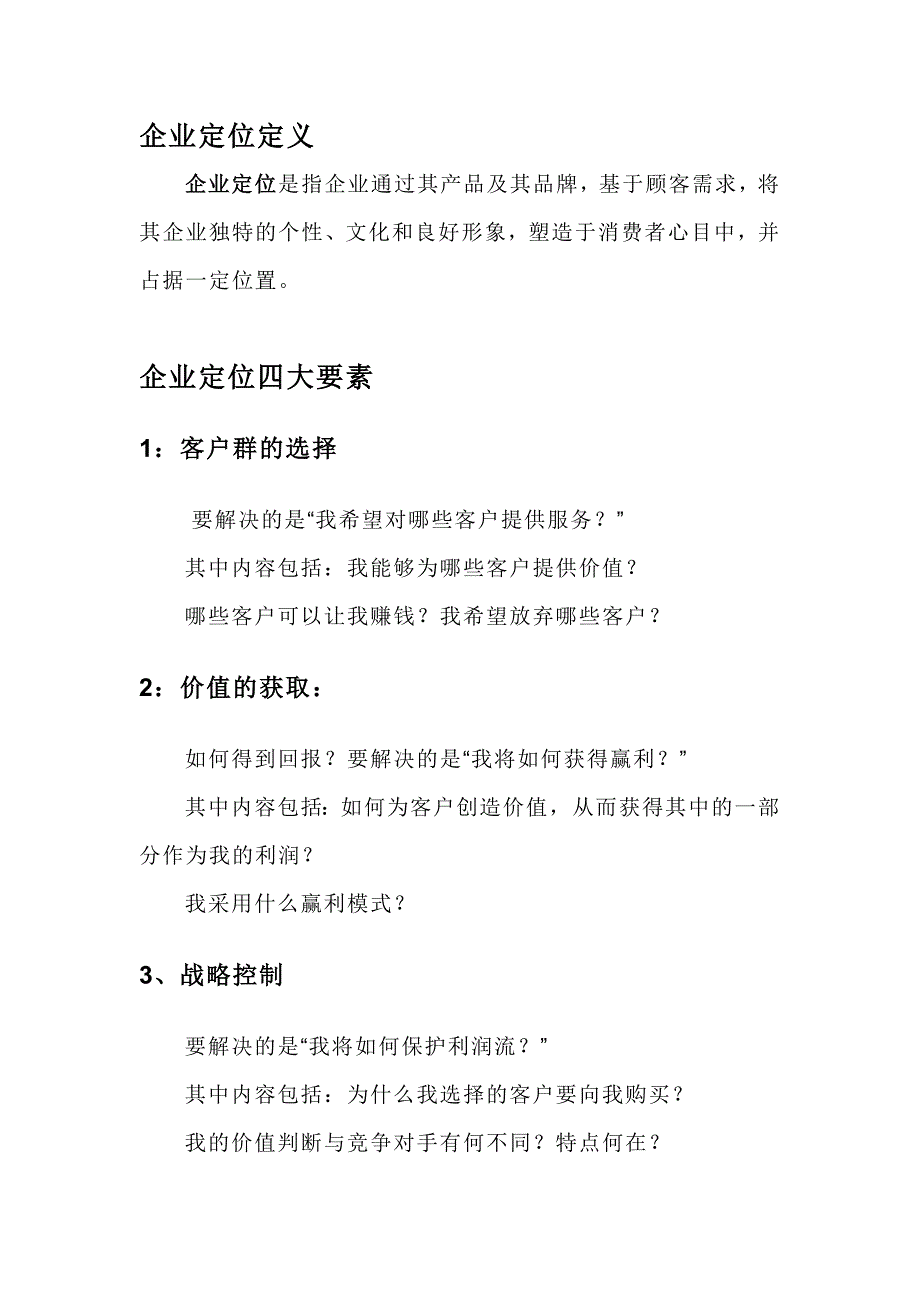 企业定位定义

企业定位是指企业通过其产品及其品牌，基于顾客需求，将其企业独特的个性、文化和良好形象，塑造于消费者心目中，并占据一定位置。

企业定位四大要素

1：客户群的选择

要解决的是“我希望对哪些客户提供服务？”

其中内容包括：我能够为哪些客户提供价值？

哪些客户可以让我赚钱？我希望放弃哪些客户？

2：价值的获取：

如何得到回报？要解决的是“我将如何获得赢利？”

其中内容包括：如何为客户创造价值，从而获得其中的一部分作为我的利润？

我采用什么赢利模式？

3、战略控制

要解决的是“我将如何保护利润流？”

其中内容包括：为什么我选择的客户要向我购买？

我的价值判断与竞争对手有何不同？特点何在？